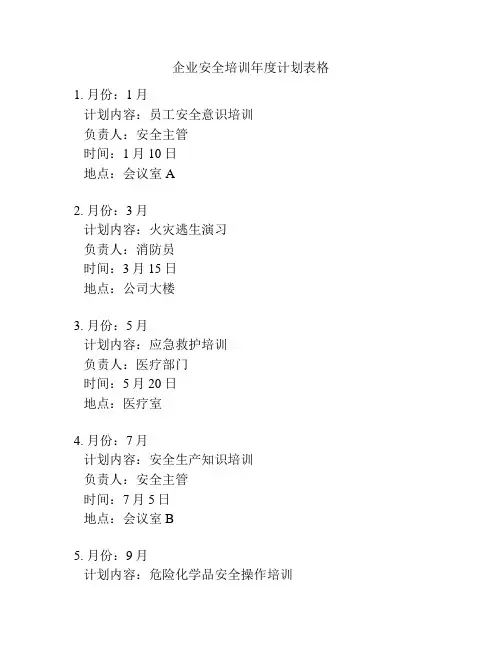 企业安全培训年度计划表格

1. 月份：1 月
计划内容：员工安全意识培训
负责人：安全主管
时间：1 月 10 日
地点：会议室 A

2. 月份：3 月
计划内容：火灾逃生演习
负责人：消防员
时间：3 月 15 日
地点：公司大楼

3. 月份：5 月
计划内容：应急救护培训
负责人：医疗部门
时间：5 月 20 日
地点：医疗室

4. 月份：7 月
计划内容：安全生产知识培训
负责人：安全主管
时间：7 月 5 日
地点：会议室 B

5. 月份：9 月
计划内容：危险化学品安全操作培训